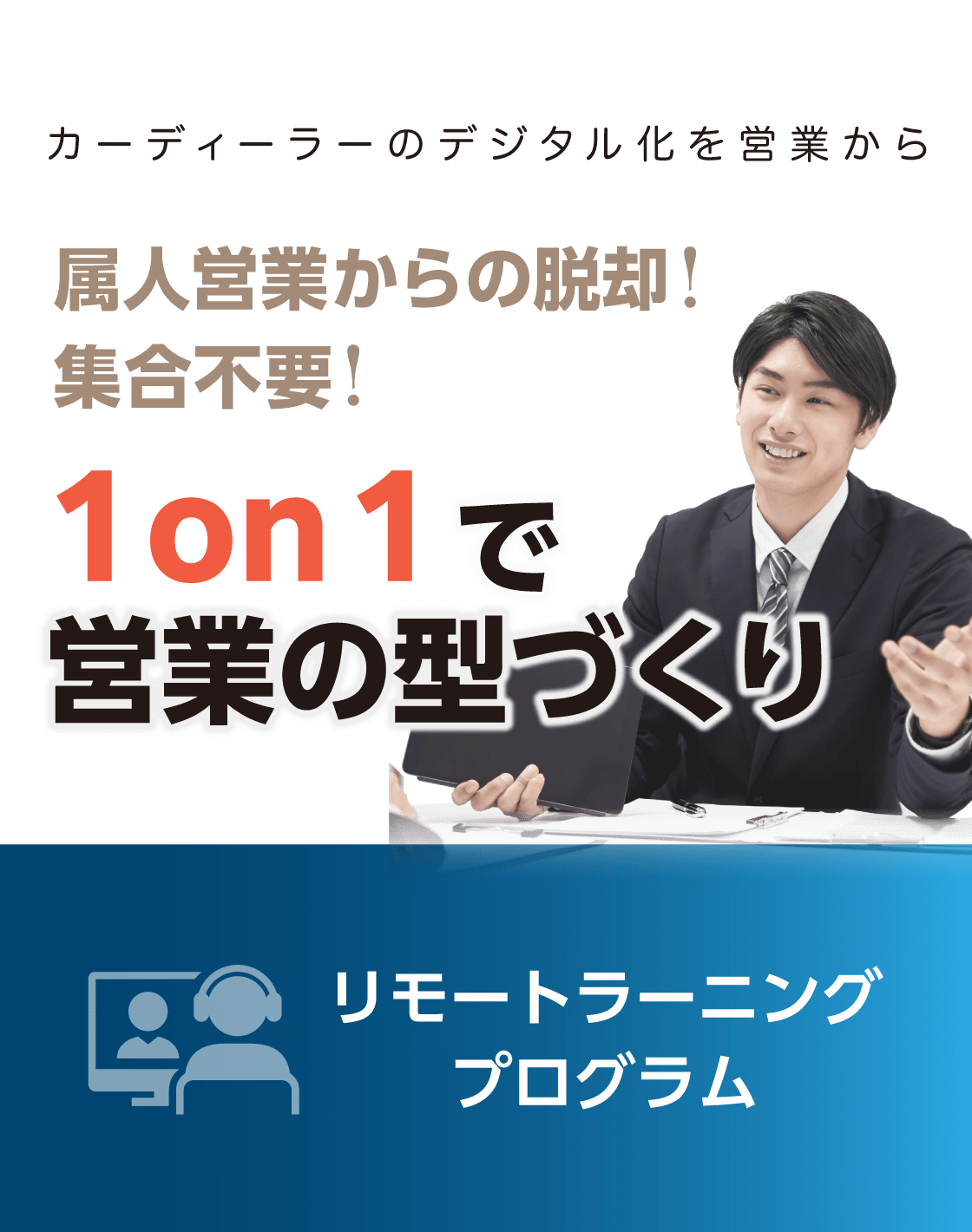 カーディーラーのデジタル化を営業から

属人営業からの脱却！
集合不要！

1on1で
営業の型づくり

リモートラーニング
プログラム